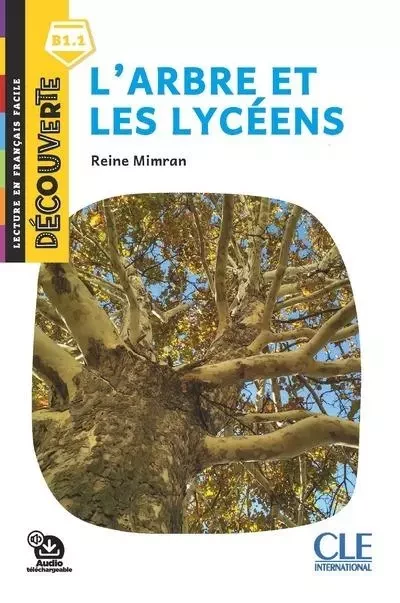 LECTURE EN FRANÇAIS FACILE
DÉCOUVERTE

B1.1

L'ARBRE ET LES LYCÉENS

Reine Mimran

Audio téléchargeable

CLE INTERNATIONAL